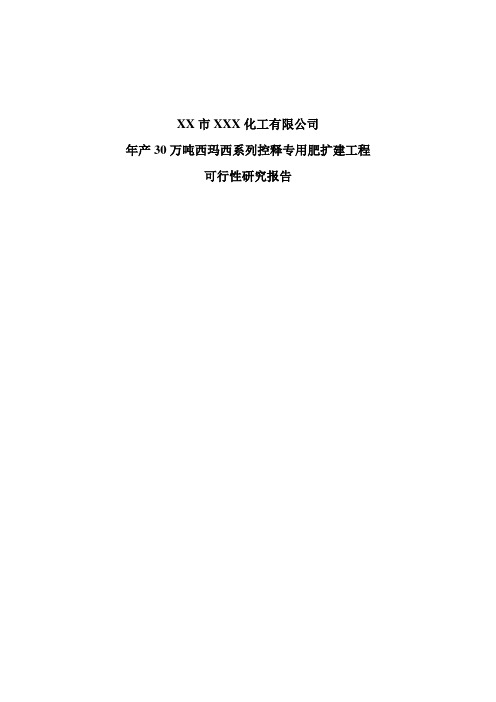 XX 市 XXX 化工有限公司

年产 30 万吨西玛西系列控释专用肥扩建工程

可行性研究报告